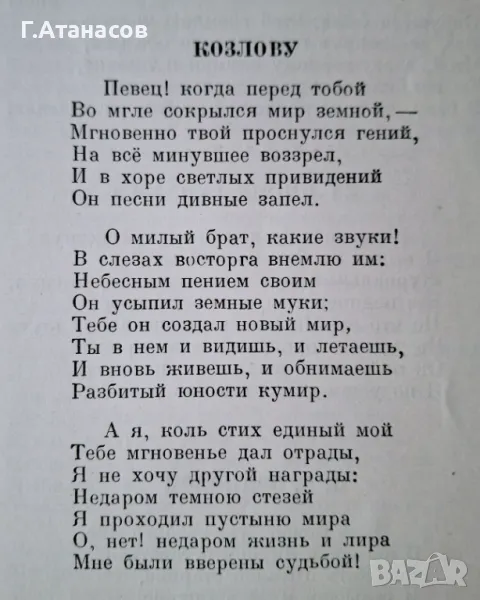 Г.Атанасов

КОЗЛОВУ

Певец! когда перед тобой
Во мгле сокрылся мир земной, —
Мгновенно твой проснулся гений,
На всё минувшее воззрел,
И в хоре светлых привидений
Он песни дивные запел.

О милый брат, какие звуки!
В слезах восторга внемлю им:
Небесным пением своим
Он усыпил земные муки;
Тебе он создал новый мир,
Ты в нем и видишь, и летаешь,
И вновь живешь, и обнимаешь
Разбитый юности кумир.

А я, коль стих единый мой
Тебе мгновенье дал отрады,
Я не хочу другой награды:
Недаром темною стезей
Я проходил пустыню мира
О, нет! недаром жизнь и лира
Мне были вверены судьбой!

BAZAR